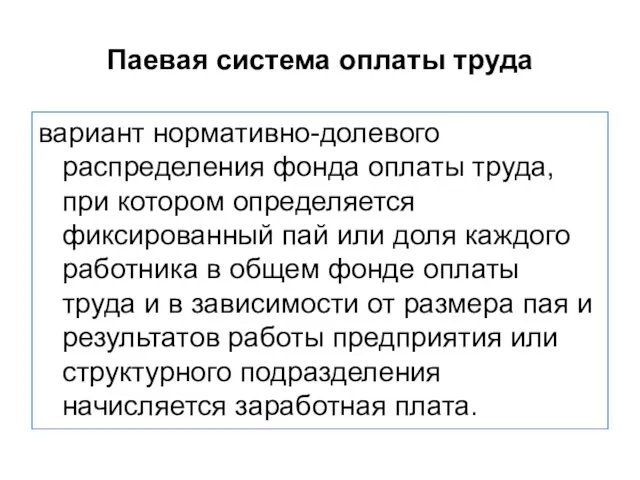 Паевая система оплаты труда

вариант нормативно-долевого распределения фонда оплаты труда, при котором определяется фиксированный пай или доля каждого работника в общем фонде оплаты труда и в зависимости от размера пая и результатов работы предприятия или структурного подразделения начисляется заработная плата.